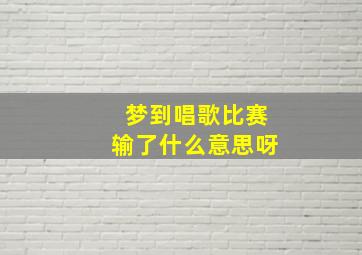 梦到唱歌比赛
输了什么意思呀